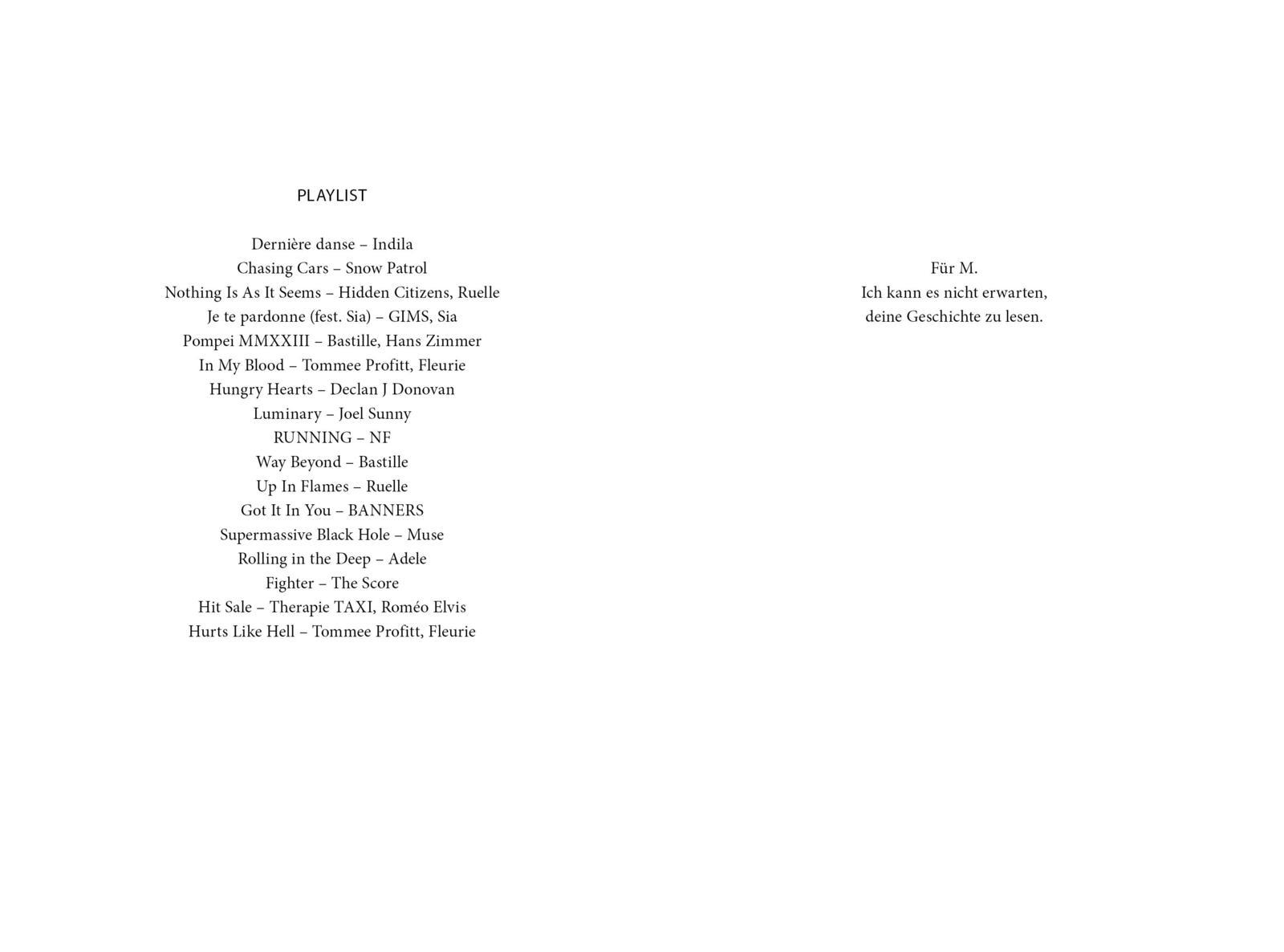 PLAYLIST

Dernière danse – Indila
Chasing Cars – Snow Patrol
Nothing Is As It Seems – Hidden Citizens, Ruelle
Je te pardonne (fest. Sia) – GIMS, Sia
Pompei MMXXIII – Bastille, Hans Zimmer
In My Blood – Tommee Profitt, Fleurie
Hungry Hearts – Declan J Donovan
Luminary – Joel Sunny
RUNNING – NF
Way Beyond – Bastille
Up In Flames – Ruelle
Got It In You – BANNERS
Supermassive Black Hole – Muse
Rolling in the Deep – Adele
Fighter – The Score
Hit Sale – Therapie TAXI, Roméo Elvis
Hurts Like Hell – Tommee Profitt, Fleurie

Für M.
Ich kann es nicht erwarten,
deine Geschichte zu lesen.